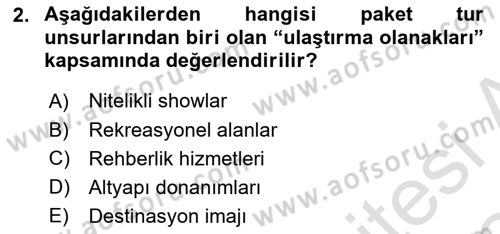 2. Aşağıdakilerden hangisi paket tur unsurlarından biri olan “ulaştırma olanakları” kapsamında değerlendirilir?

A) Nitelikli showlar
B) Rekreasyonel alanlar
C) Rehberlik hizmetleri
D) Altyapı donanımları
E) Destinasyon imajı

www.aofsoru.com www.aofsoru.com www.aofsoru.com www.aofsoru.com